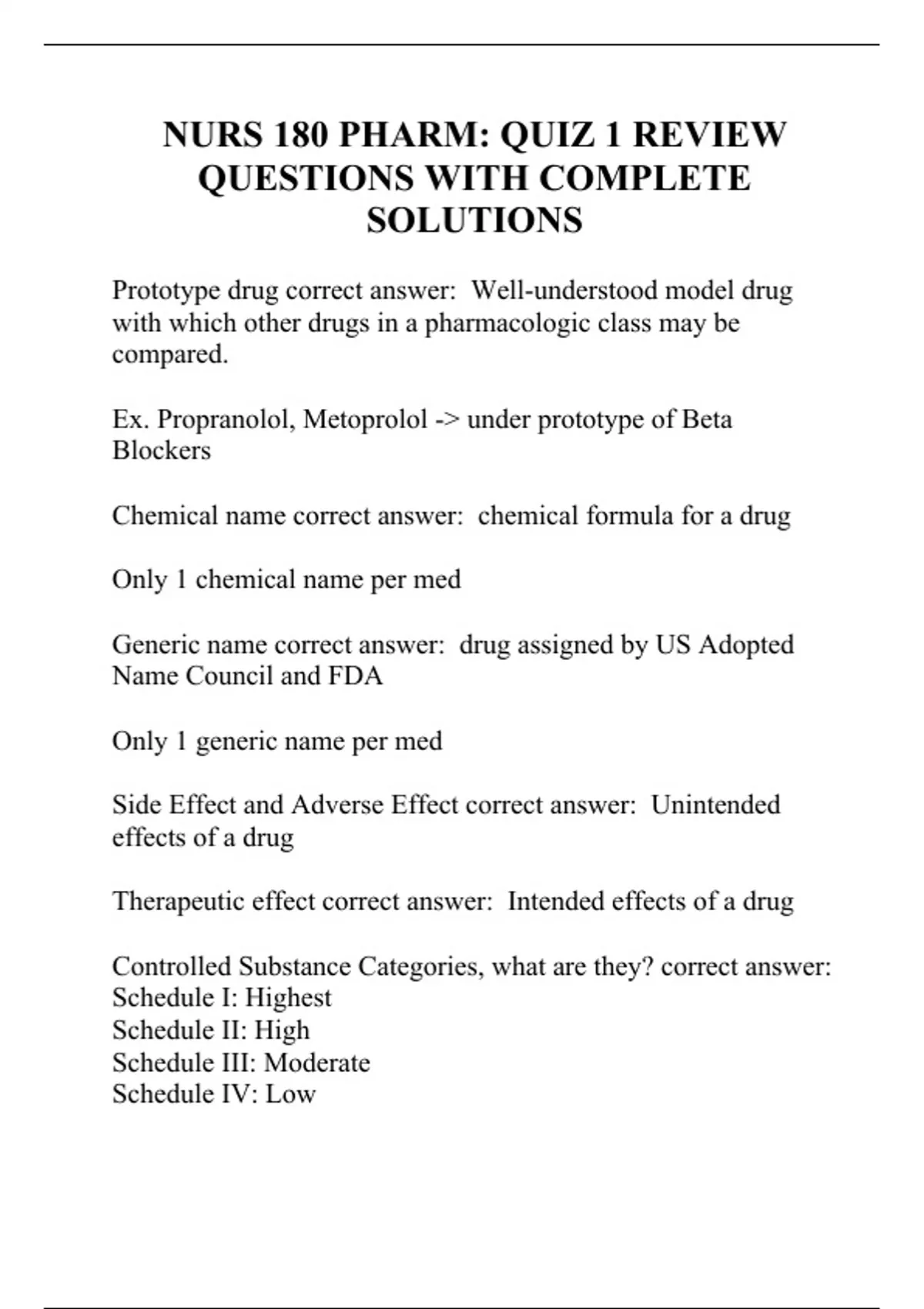 NURS 180 PHARM: QUIZ 1 REVIEW QUESTIONS WITH COMPLETE SOLUTIONS

Prototype drug correct answer:  Well-understood model drug with which other drugs in a pharmacologic class may be compared.

Ex. Propranolol, Metoprolol -> under prototype of Beta Blockers

Chemical name correct answer:  chemical formula for a drug

Only 1 chemical name per med

Generic name correct answer:  drug assigned by US Adopted Name Council and FDA

Only 1 generic name per med

Side Effect and Adverse Effect correct answer:  Unintended effects of a drug

Therapeutic effect correct answer:  Intended effects of a drug

Controlled Substance Categories, what are they? correct answer:
Schedule I: Highest
Schedule II: High
Schedule III: Moderate
Schedule IV: Low